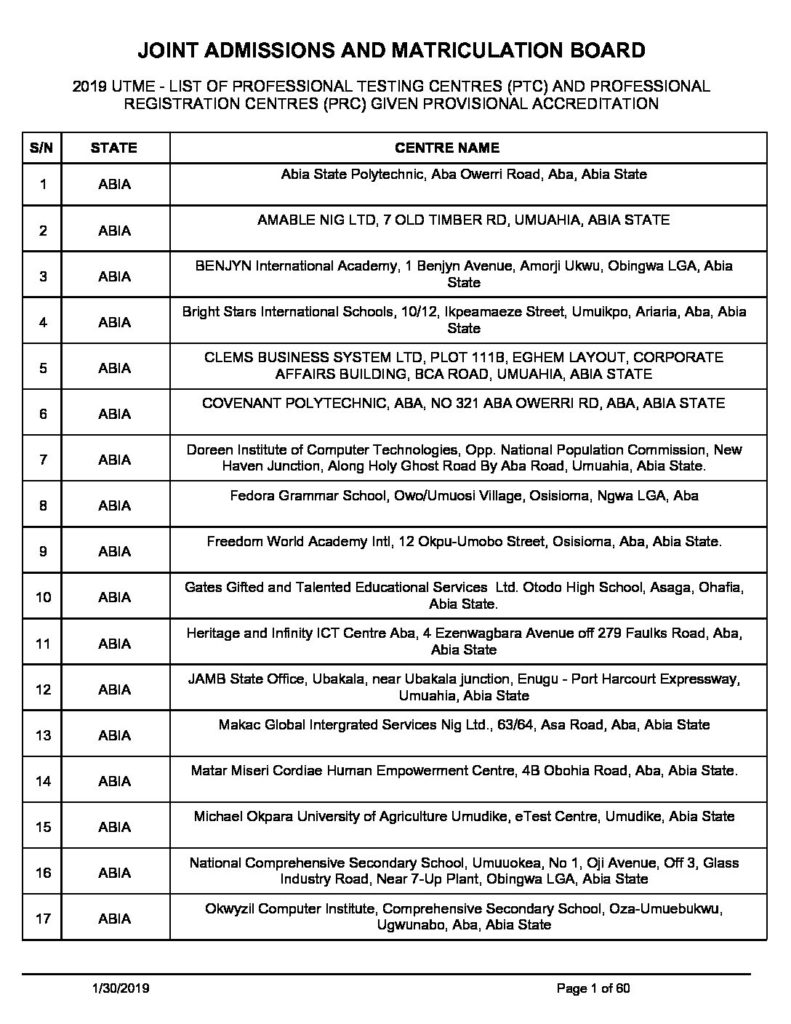 JOINT ADMISSIONS AND MATRICULATION BOARD

2019 UTME - LIST OF PROFESSIONAL TESTING CENTRES (PTC) AND PROFESSIONAL REGISTRATION CENTRES (PRC) GIVEN PROVISIONAL ACCREDITATION

| S/N | STATE | CENTRE NAME |
|---|---|---|
| 1 | ABIA | Abia State Polytechnic, Aba Owerri Road, Aba, Abia State |
| 2 | ABIA | AMABLE NIG LTD, 7 OLD TIMBER RD, UMUAHIA, ABIA STATE |
| 3 | ABIA | BENJYN International Academy, 1 Benjyn Avenue, Amorji Ukwu, Obingwa LGA, Abia State |
| 4 | ABIA | Bright Stars International Schools, 10/12, Ikpeamaeze Street, Umuikpo, Ariaria, Aba, Abia State |
| 5 | ABIA | CLEMS BUSINESS SYSTEM LTD, PLOT 111B, EGHEM LAYOUT, CORPORATE AFFAIRS BUILDING, BCA ROAD, UMUAHIA, ABIA STATE |
| 6 | ABIA | COVENANT POLYTECHNIC, ABA, NO 321 ABA OWERRI RD, ABA, ABIA STATE |
| 7 | ABIA | Doreen Institute of Computer Technologies, Opp. National Population Commission, New Haven Junction, Along Holy Ghost Road By Aba Road, Umuahia, Abia State. |
| 8 | ABIA | Fedora Grammar School, Owo/Umuosi Village, Osisioma, Ngwa LGA, Aba |
| 9 | ABIA | Freedom World Academy Intl, 12 Okpu-Umobo Street, Osisioma, Aba, Abia State. |
| 10 | ABIA | Gates Gifted and Talented Educational Services Ltd. Otodo High School, Asaga, Ohafia, Abia State. |
| 11 | ABIA | Heritage and Infinity ICT Centre Aba, 4 Ezenwagbara Avenue off 279 Faulks Road, Aba, Abia State |
| 12 | ABIA | JAMB State Office, Ubakala, near Ubakala junction, Enugu - Port Harcourt Expressway, Umuahia, Abia State |
| 13 | ABIA | Makac Global Intergrated Services Nig Ltd., 63/64, Asa Road, Aba, Abia State |
| 14 | ABIA | Matar Miseri Cordiae Human Empowerment Centre, 4B Obohia Road, Aba, Abia State. |
| 15 | ABIA | Michael Okpara University of Agriculture Umudike, eTest Centre, Umudike, Abia State |
| 16 | ABIA | National Comprehensive Secondary School, Umuuokea, No 1, Oji Avenue, Off 3, Glass Industry Road, Near 7-Up Plant, Obingwa LGA, Abia State |
| 17 | ABIA | Okwyzil Computer Institute, Comprehensive Secondary School, Oza-Umuebukwu, Ugwunabo, Aba, Abia State |

1/30/2019

Page 1 of 60